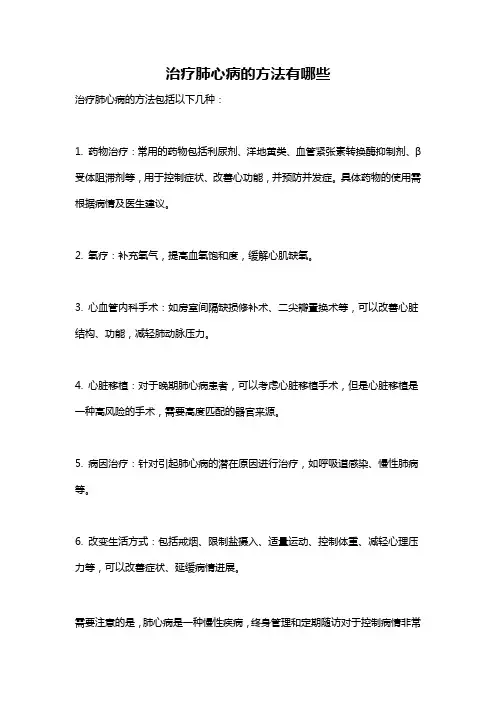 治疗肺心病的方法有哪些

治疗肺心病的方法包括以下几种：

1. 药物治疗：常用的药物包括利尿剂、洋地黄类、血管紧张素转换酶抑制剂、β受体阻滞剂等，用于控制症状、改善心功能，并预防并发症。具体药物的使用需根据病情及医生建议。

2. 氧疗：补充氧气，提高血氧饱和度，缓解心肌缺氧。

3. 心血管内科手术：如房室间隔缺损修补术、二尖瓣置换术等，可以改善心脏结构、功能，减轻肺动脉压力。

4. 心脏移植：对于晚期肺心病患者，可以考虑心脏移植手术，但是心脏移植是一种高风险的手术，需要高度匹配的器官来源。

5. 病因治疗：针对引起肺心病的潜在原因进行治疗，如呼吸道感染、慢性肺病等。

6. 改变生活方式：包括戒烟、限制盐摄入、适量运动、控制体重、减轻心理压力等，可以改善症状、延缓病情进展。

需要注意的是，肺心病是一种慢性疾病，终身管理和定期随访对于控制病情非常